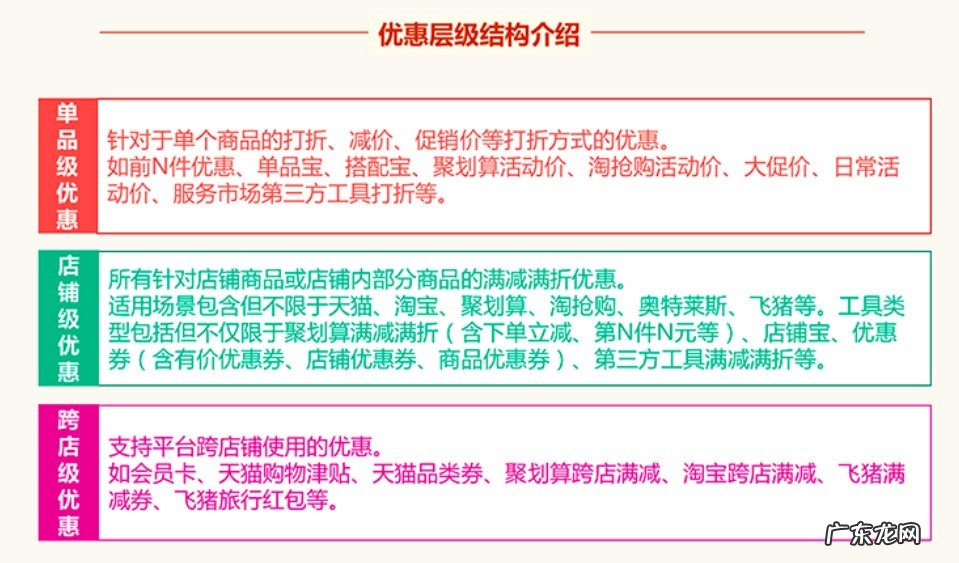 优惠层级结构介绍

单品级优惠

针对于单个商品的打折、减价、促销价等打折方式的优惠。
如前N件优惠、单品宝、搭配宝、聚划算活动价、淘抢购活动价、大促价、日常活动价、服务市场第三方工具打折等。

店铺级优惠

所有针对店铺商品或店铺内部分商品的满减满折优惠。
适用场景包含但不限于天猫、淘宝、聚划算、淘抢购、奥特莱斯、飞猪等。工具类型包括但不仅限于聚划算满减满折（含下单立减、第N件N元等）、店铺宝、优惠券（含有价优惠券、店铺优惠券、商品优惠券）、第三方工具满减满折等。

跨店级优惠

支持平台跨店铺使用的优惠。
如会员卡、天猫购物津贴、天猫品类券、聚划算跨店满减、淘宝跨店满减、飞猪满减券、飞猪旅行红包等。

广东龙网